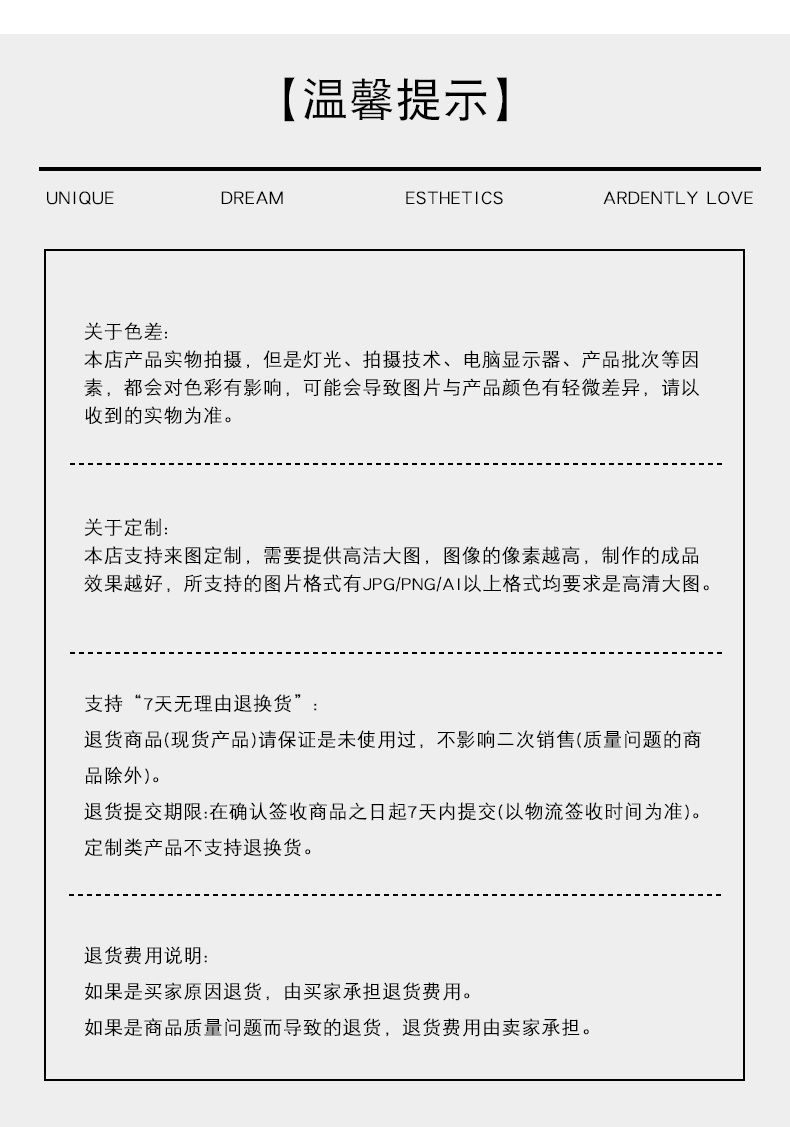 【温馨提示】

UNIQUE DREAM ESTHETICS ARDENTLY LOVE

关于色差:
本店产品实物拍摄，但是灯光、拍摄技术、电脑显示器、产品批次等因素，都会对色彩有影响，可能会导致图片与产品颜色有轻微差异，请以收到的实物为准。

关于定制:
本店支持来图定制，需要提供高洁大图，图像的像素越高，制作的成品效果越好，所支持的图片格式有JPG/PNG/AI以上格式均要求是高清大图。

支持“7天无理由退换货”:
退货商品(现货产品)请保证是未使用过，不影响二次销售(质量问题的商品除外)。
退货提交期限:在确认签收商品之日起7天内提交(以物流签收时间为准)。
定制类产品不支持退换货。

退货费用说明:
如果是买家原因退货，由买家承担退货费用。
如果是商品质量问题而导致的退货，退货费用由卖家承担。